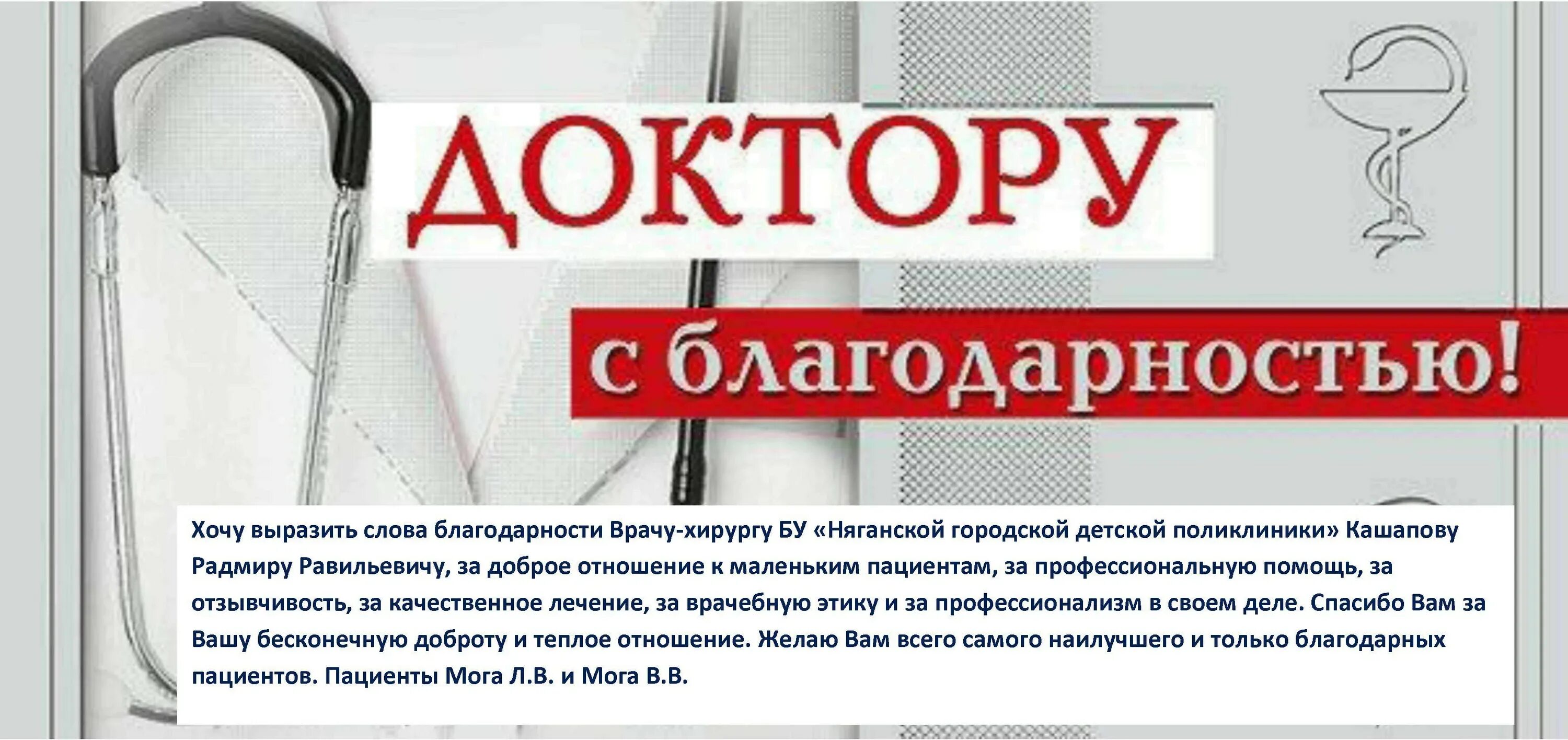 ДОКТОРУ

с благодарностью!

Хочу выразить слова благодарности Врачу-хирургу БУ «Няганской городской детской поликлиники» Кашапову Радмиру Равильевичу, за доброе отношение к маленьким пациентам, за профессиональную помощь, за отзывчивость, за качественное лечение, за врачебную этику и за профессионализм в своем деле. Спасибо Вам за Вашу бесконечную доброту и теплое отношение. Желаю Вам всего самого наилучшего и только благодарных пациентов. Пациенты Мога Л.В. и Мога В.В.